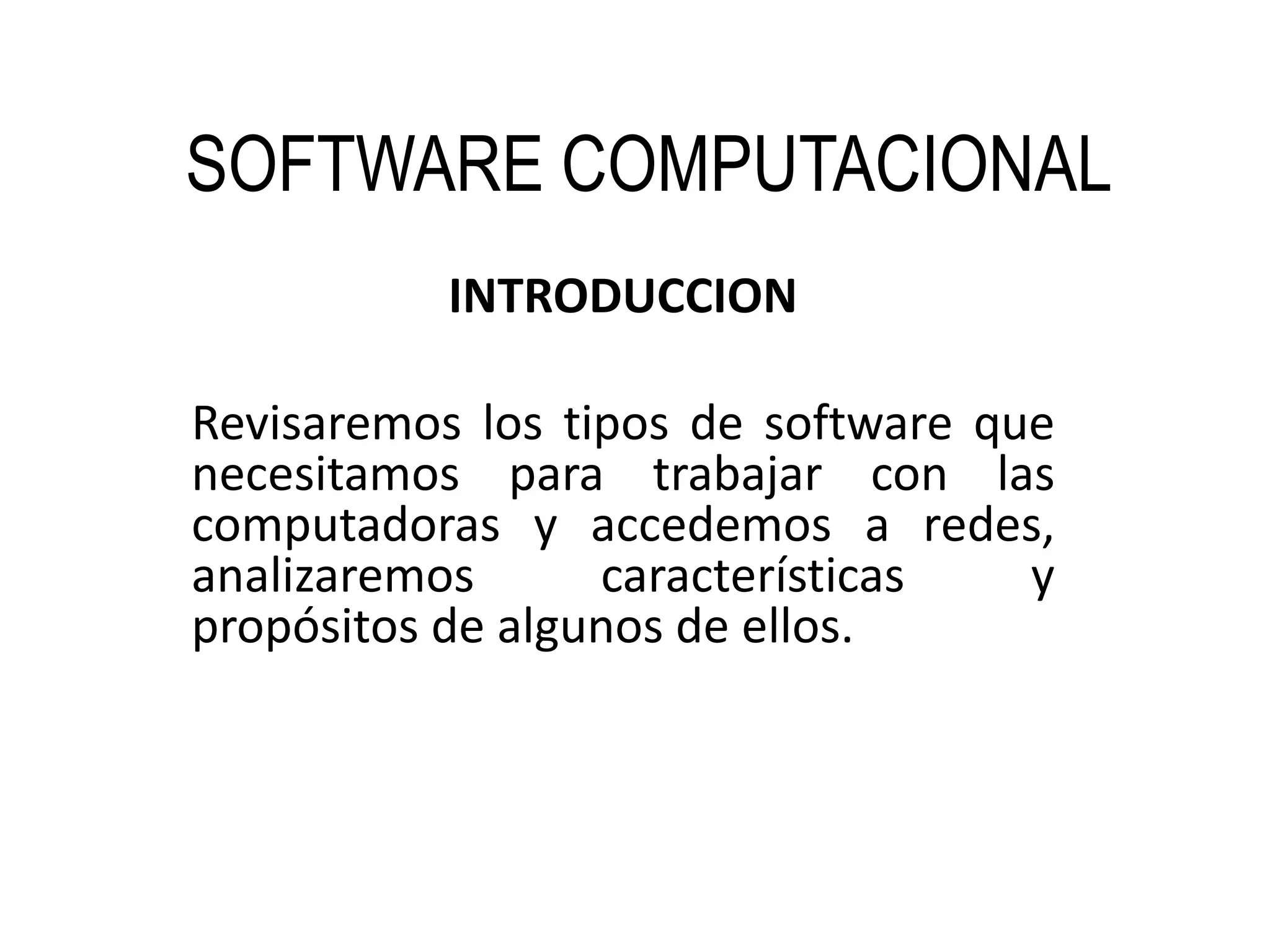 SOFTWARE COMPUTACIONAL

INTRODUCCION

Revisaremos los tipos de software que necesitamos para trabajar con las computadoras y accedemos a redes, analizaremos características y propósitos de algunos de ellos.